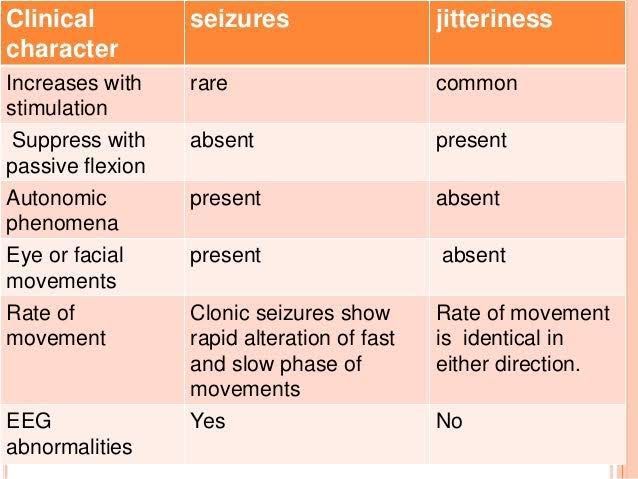 | Clinical character | seizures | jitteriness |
|---|---|---|
| Increases with stimulation | rare | common |
| Suppress with passive flexion | absent | present |
| Autonomic phenomena | present | absent |
| Eye or facial movements | present | absent |
| Rate of movement | Clonic seizures show rapid alteration of fast and slow phase of movements | Rate of movement is identical in either direction. |
| EEG abnormalities | Yes | No |